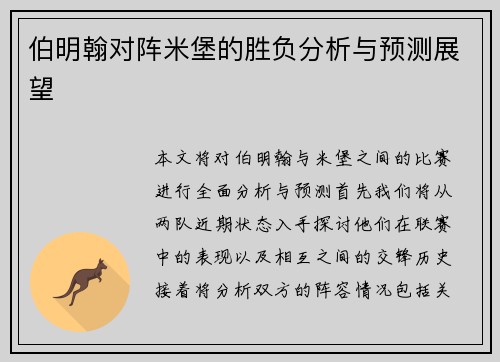 伯明翰对阵米堡的胜负分析与预测展望

本文将对伯明翰与米堡之间的比赛进行全面分析与预测首先我们将从两队近期状态入手探讨他们在联赛中的表现以及相互之间的交锋历史接着将分析双方的阵容情况包括关